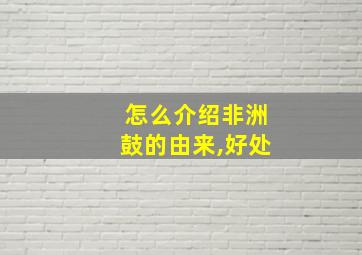 怎么介绍非洲鼓的由来,好处